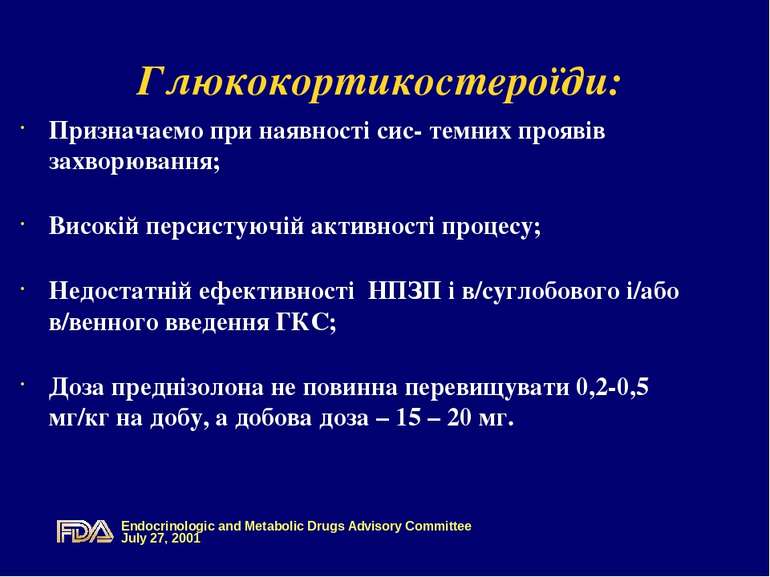 Глюкокортикостероїди:

· Призначаємо при наявності сис- темних проявів захворювання;

· Високій персистуючій активності процесу;

· Недостатній ефективності НПЗП і в/суглобового і/або в/венного введення ГКС;

· Доза преднізолона не повинна перевищувати 0,2-0,5 мг/кг на добу, а добова доза – 15 – 20 мг.

FDA Endocrinologic and Metabolic Drugs Advisory Committee
July 27, 2001